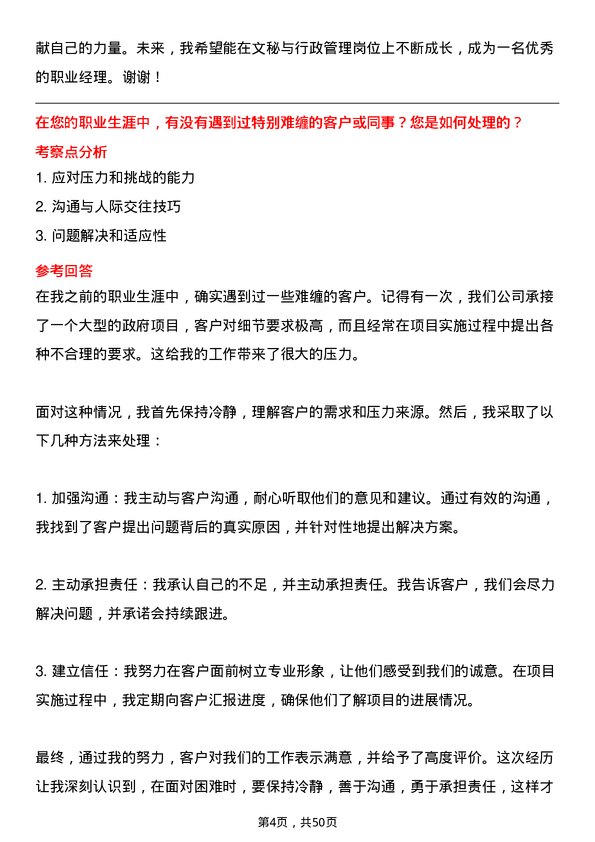 献自己的力量。未来，我希望能在文秘与行政管理岗位上不断成长，成为一名优秀的职业经理。谢谢！

在您的职业生涯中，有没有遇到过特别难缠的客户或同事？您是如何处理的？

考察点分析

1. 应对压力和挑战的能力

2. 沟通与人际交往技巧

3. 问题解决和适应性

参考回答

在我之前的职业生涯中，确实遇到过一些难缠的客户。记得有一次，我们公司承接了一个大型的政府项目，客户对细节要求极高，而且经常在项目实施过程中提出各种不合理的要求。这给我的工作带来了很大的压力。

面对这种情况，我首先保持冷静，理解客户的需求和压力来源。然后，我采取了以下几种方法来处理：

1. 加强沟通：我主动与客户沟通，耐心听取他们的意见和建议。通过有效的沟通，我找到了客户提出问题背后的真实原因，并针对性地提出解决方案。

2. 主动承担责任：我承认自己的不足，并主动承担责任。我告诉客户，我们会尽力解决问题，并承诺会持续跟进。

3. 建立信任：我努力在客户面前树立专业形象，让他们感受到我们的诚意。在项目实施过程中，我定期向客户汇报进度，确保他们了解项目的进展情况。

最终，通过我的努力，客户对我们的工作表示满意，并给予了高度评价。这次经历让我深刻认识到，在面对困难时，要保持冷静，善于沟通，勇于承担责任，这样才

第4页，共50页